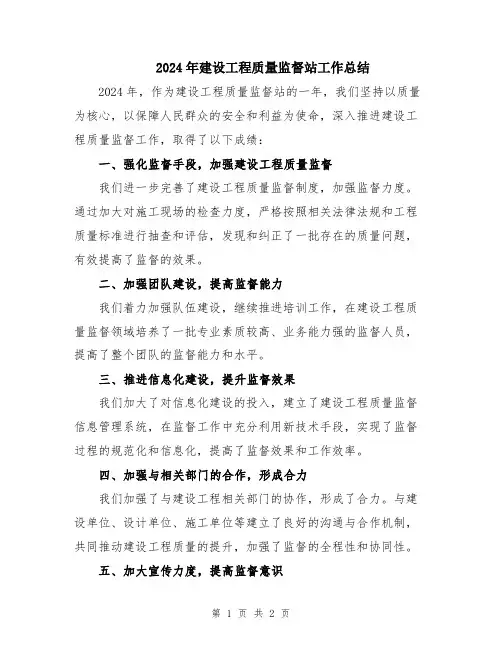 2024年建设工程质量监督站工作总结

2024年，作为建设工程质量监督站的一年，我们坚持以质量为核心，以保障人民群众的安全和利益为使命，深入推进建设工程质量监督工作，取得了以下成绩：

一、强化监督手段，加强建设工程质量监督

我们进一步完善了建设工程质量监督制度，加强监督力度。通过加大对施工现场的检查力度，严格按照相关法律法规和工程质量标准进行抽查和评估，发现和纠正了一批存在的质量问题，有效提高了监督的效果。

二、加强团队建设，提高监督能力

我们着力加强队伍建设，继续推进培训工作，在建设工程质量监督领域培养了一批专业素质较高、业务能力强的监督人员，提高了整个团队的监督能力和水平。

三、推进信息化建设，提升监督效果

我们加大了对信息化建设的投入，建立了建设工程质量监督信息管理系统，在监督工作中充分利用新技术手段，实现了监督过程的规范化和信息化，提高了监督效果和工作效率。

四、加强与相关部门的合作，形成合力

我们加强了与建设工程相关部门的协作，形成了合力。与建设单位、设计单位、施工单位等建立了良好的沟通与合作机制，共同推动建设工程质量的提升，加强了监督的全程性和协同性。

五、加大宣传力度，提高监督意识

第 1 页 共 2 页